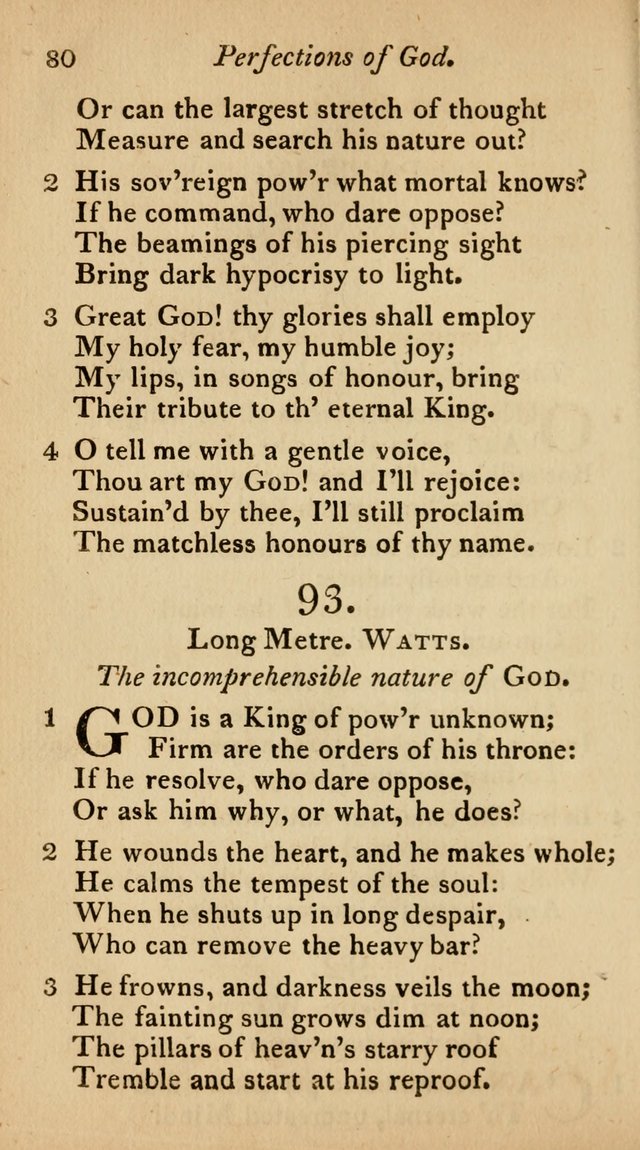 80 Perfections of God.

Or can the largest stretch of thought
Measure and search his nature out?

2 His sov'reign pow'r what mortal knows?
If he command, who dare oppose?
The beamings of his piercing sight
Bring dark hypocrisy to light.

3 Great God! thy glories shall employ
My holy fear, my humble joy;
My lips, in songs of honour, bring
Their tribute to th' eternal King.

4 O tell me with a gentle voice,
Thou art my God! and I'll rejoice:
Sustain'd by thee, I'll still proclaim
The matchless honours of thy name.

93.

Long Metre. Watts.

The incomprehensible nature of God.

1 GOD is a King of pow'r unknown;
Firm are the orders of his throne:
If he resolve, who dare oppose,
Or ask him why, or what, he does?

2 He wounds the heart, and he makes whole;
He calms the tempest of the soul:
When he shuts up in long despair,
Who can remove the heavy bar?

3 He frowns, and darkness veils the moon;
The fainting sun grows dim at noon;
The pillars of heav'n's starry roof
Tremble and start at his reproof.